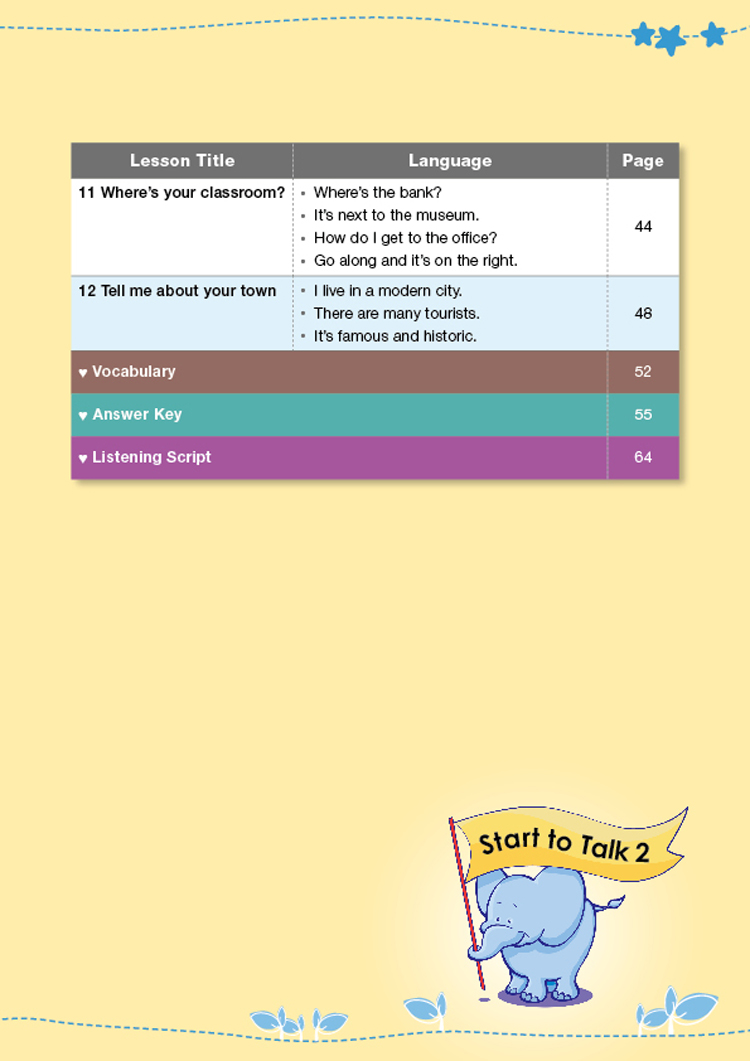 | Lesson Title | Language | Page |
|---|---|---|
| 11 Where's your classroom? | • Where's the bank? • It's next to the museum. • How do I get to the office? • Go along and it's on the right. | 44 |
| 12 Tell me about your town | • I live in a modern city. • There are many tourists. • It's famous and historic. | 48 |
| ♥ Vocabulary | | 52 |
| ♥ Answer Key | | 55 |
| ♥ Listening Script | | 64 |

Start to Talk 2